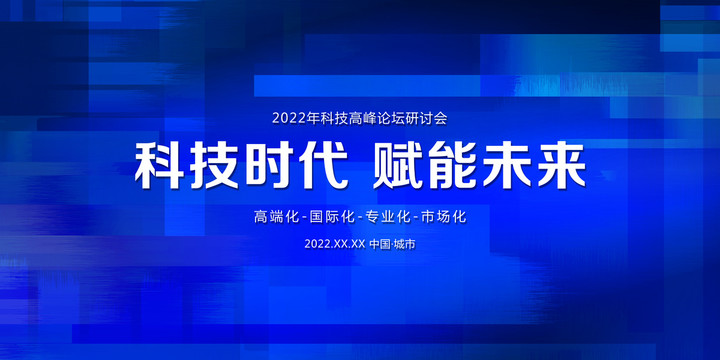 2022年科技高峰论坛研讨会

科技时代 赋能未来

高端化-国际化-专业化-市场化

2022.XX.XX 中国·城市